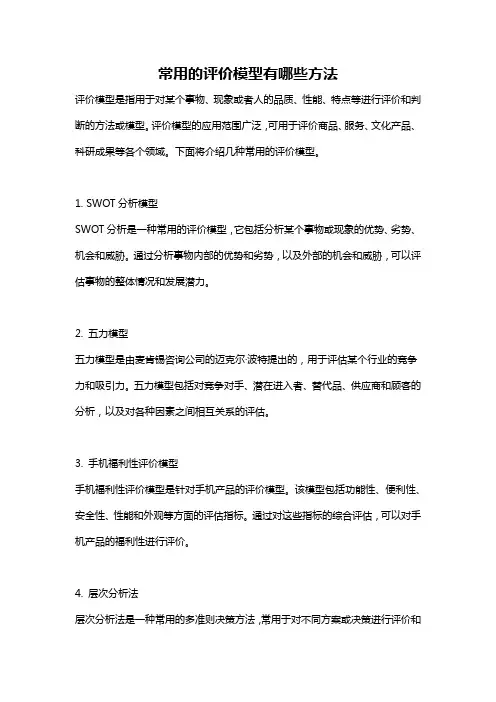 常用的评价模型有哪些方法

评价模型是指用于对某个事物、现象或者人的品质、性能、特点等进行评价和判断的方法或模型。评价模型的应用范围广泛，可用于评价商品、服务、文化产品、科研成果等各个领域。下面将介绍几种常用的评价模型。

1. SWOT 分析模型

SWOT 分析是一种常用的评价模型，它包括分析某个事物或现象的优势、劣势、机会和威胁。通过分析事物内部的优势和劣势，以及外部的机会和威胁，可以评估事物的整体情况和发展潜力。

2. 五力模型

五力模型是由麦肯锡咨询公司的迈克尔·波特提出的，用于评估某个行业的竞争力和吸引力。五力模型包括对竞争对手、潜在进入者、替代品、供应商和顾客的分析，以及对各种因素之间相互关系的评估。

3. 手机福利性评价模型

手机福利性评价模型是针对手机产品的评价模型。该模型包括功能性、便利性、安全性、性能和外观等方面的评估指标。通过对这些指标的综合评估，可以对手机产品的福利性进行评价。

4. 层次分析法

层次分析法是一种常用的多准则决策方法，常用于对不同方案或决策进行评价和